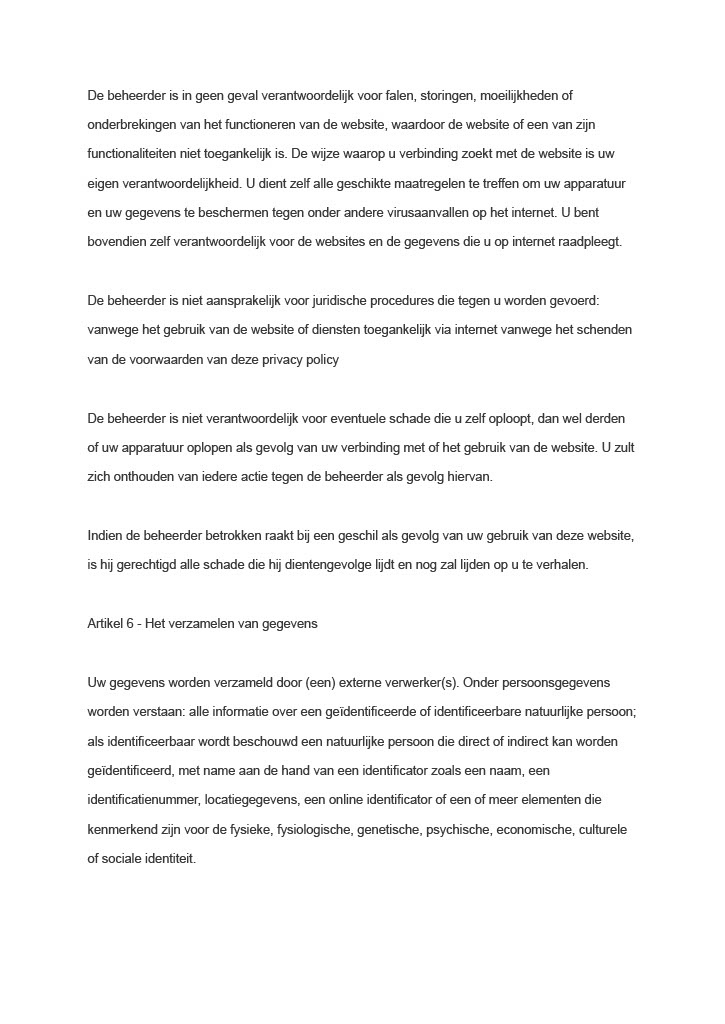 De beheerder is in geen geval verantwoordelijk voor falen, storingen, moeilijkheden of onderbrekingen van het functioneren van de website, waardoor de website of een van zijn functionaliteiten niet toegankelijk is. De wijze waarop u verbinding zoekt met de website is uw eigen verantwoordelijkheid. U dient zelf alle geschikte maatregelen te treffen om uw apparatuur en uw gegevens te beschermen tegen onder andere virusaanvallen op het internet. U bent bovendien zelf verantwoordelijk voor de websites en de gegevens die u op internet raadpleegt.

De beheerder is niet aansprakelijk voor juridische procedures die tegen u worden gevoerd: vanwege het gebruik van de website of diensten toegankelijk via internet vanwege het schenden van de voorwaarden van deze privacy policy

De beheerder is niet verantwoordelijk voor eventuele schade die u zelf oploopt, dan wel derden of uw apparatuur oplopen als gevolg van uw verbinding met of het gebruik van de website. U zult zich onthouden van iedere actie tegen de beheerder als gevolg hiervan.

Indien de beheerder betrokken raakt bij een geschil als gevolg van uw gebruik van deze website, is hij gerechtigd alle schade die hij dientengevolge lijdt en nog zal lijden op u te verhalen.

Artikel 6 - Het verzamelen van gegevens

Uw gegevens worden verzameld door (een) externe verwerker(s). Onder persoonsgegevens worden verstaan: alle informatie over een geïdentificeerde of identificeerbare natuurlijke persoon; als identificeerbaar wordt beschouwd een natuurlijke persoon die direct of indirect kan worden geïdentificeerd, met name aan de hand van een identificator zoals een naam, een identificatienummer, locatiegegevens, een online identificator of een of meer elementen die kenmerkend zijn voor de fysieke, fysiologische, genetische, psychische, economische, culturele of sociale identiteit.